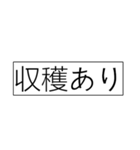 収穫あり